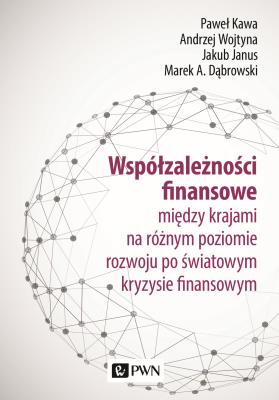 Paweł Kawa
Andrzej Wojtyna
Jakub Janus
Marek A. Dąbrowski

Współzależności finansowe
między krajami na różnym poziomie rozwoju po światowym kryzysie finansowym

PWN